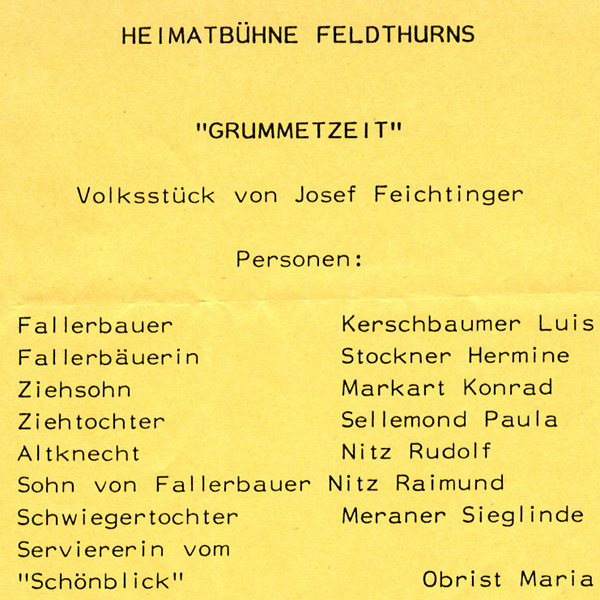 HEIMATBÜHNE FELDTHURNS

"GRUMMETZEIT"

Volksstück von Josef Feichtinger

Personen:

| | |
|---|---|
| Fallerbauer | Kerschbaumer Luis |
| Fallerbäuerin | Stockner Hermine |
| Ziehsohn | Markart Konrad |
| Ziehtochter | Sellemond Paula |
| Altknecht | Nitz Rudolf |
| Sohn von Fallerbauer | Nitz Raimund |
| Schwiegertochter | Meraner Sieglinde |
| Serviererin vom "Schönblick" | Obrist Maria |